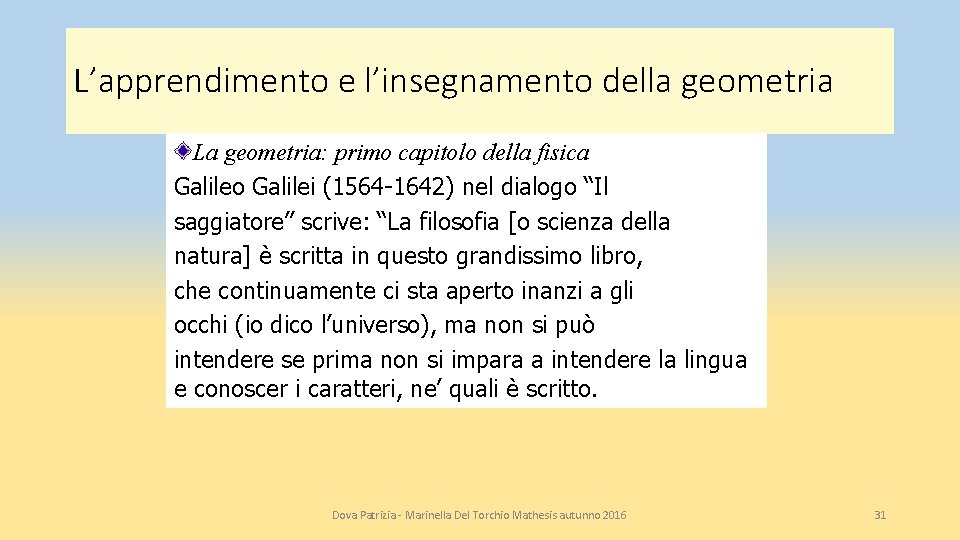 L'apprendimento e l'insegnamento della geometria

La geometria: primo capitolo della fisica

Galileo Galilei (1564-1642) nel dialogo "Il saggiatore" scrive: "La filosofia [o scienza della natura] è scritta in questo grandissimo libro, che continuamente ci sta aperto inanzi a gli occhi (io dico l'universo), ma non si può intendere se prima non si impara a intendere la lingua e conoscer i caratteri, ne' quali è scritto.

Dova Patrizia - Marinella Del Torchio Mathesis autunno 2016

31